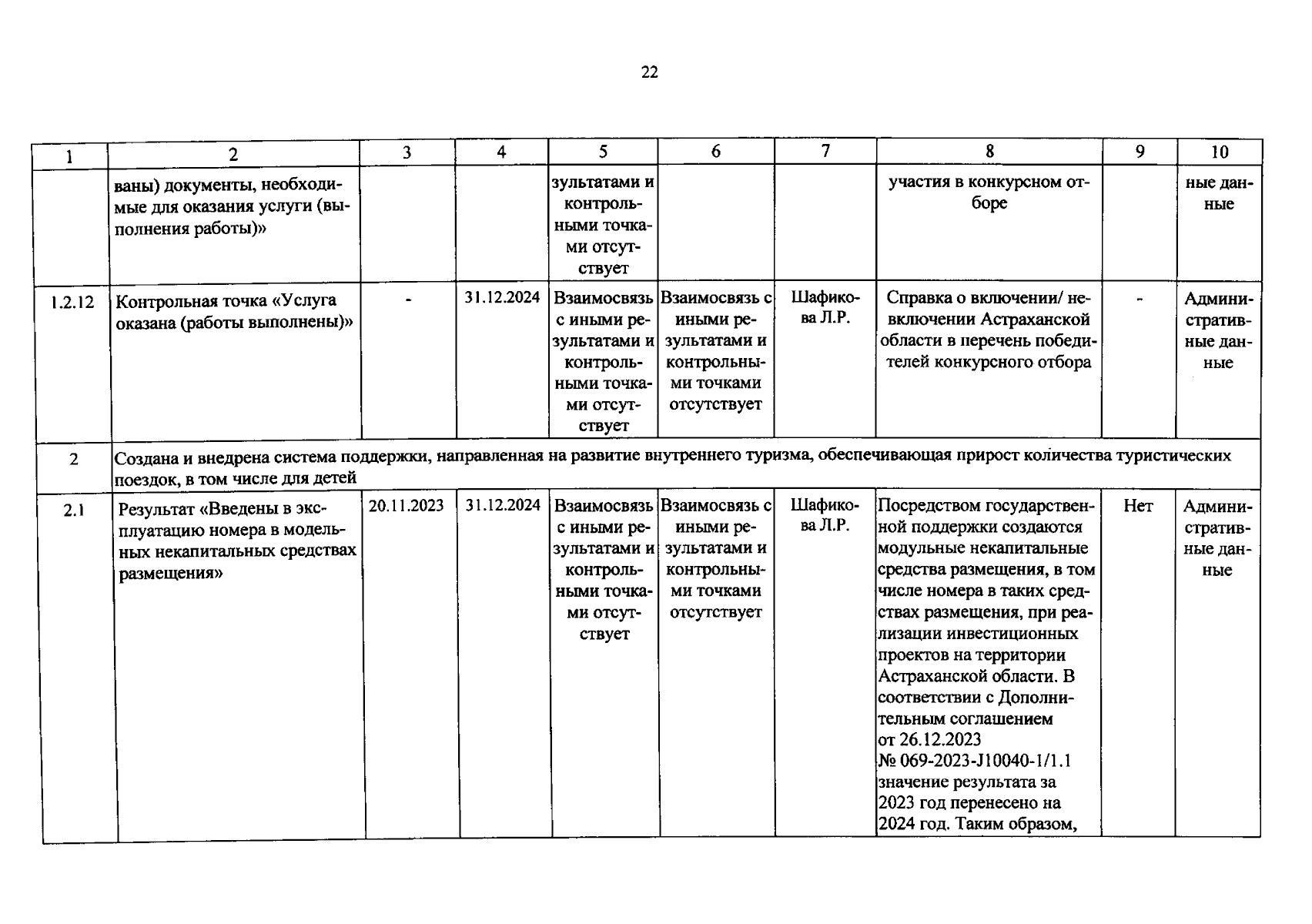 22

| 1 | 2 | 3 | 4 | 5 | 6 | 7 | 8 | 9 | 10 |
|---|---|---|---|---|---|---|---|---|---|
| | ваны) документы, необходимые для оказания услуги (выполнения работы)» | | | зультатами и контрольными точками отсутствует | | | участия в конкурсном отборе | | ные данные |
| 1.2.12 | Контрольная точка «Услуга оказана (работы выполнены)» | - | 31.12.2024 | Взаимосвязь с иными результатами и контрольными точками отсутствует | Взаимосвязь с иными результатами и контрольными точками отсутствует | Шафикова Л.Р. | Справка о включении/ невключении Астраханской области в перечень победителей конкурсного отбора | - | Административные данные |
| 2 | Создана и внедрена система поддержки, направленная на развитие внутреннего туризма, обеспечивающая прирост количества туристических поездок, в том числе для детей | | | | | | | | |
| 2.1 | Результат «Введены в эксплуатацию номера в модельных некапитальных средствах размещения» | 20.11.2023 | 31.12.2024 | Взаимосвязь с иными результатами и контрольными точками отсутствует | Взаимосвязь с иными результатами и контрольными точками отсутствует | Шафикова Л.Р. | Посредством государственной поддержки создаются модульные некапитальные средства размещения, в том числе номера в таких средствах размещения, при реализации инвестиционных проектов на территории Астраханской области. В соответствии с Дополнительным соглашением от 26.12.2023 № 069-2023-J10040-1/1.1 значение результата за 2023 год перенесено на 2024 год. Таким образом, | Нет | Административные данные |